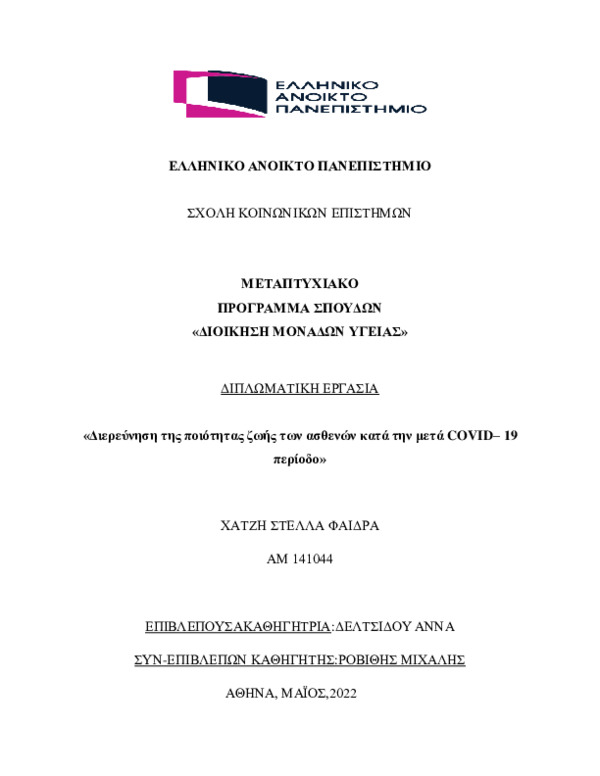 ΕΛΛΗΝΙΚΟ ΑΝΟΙΚΤΟ ΠΑΝΕΠΙΣΤΗΜΙΟ

ΕΛΛΗΝΙΚΟ ΑΝΟΙΚΤΟ ΠΑΝΕΠΙΣΤΗΜΙΟ

ΣΧΟΛΗ ΚΟΙΝΩΝΙΚΩΝ ΕΠΙΣΤΗΜΩΝ

ΜΕΤΑΠΤΥΧΙΑΚΟ
ΠΡΟΓΡΑΜΜΑ ΣΠΟΥΔΩΝ
«ΔΙΟΙΚΗΣΗ ΜΟΝΑΔΩΝ ΥΓΕΙΑΣ»

ΔΙΠΛΩΜΑΤΙΚΗ ΕΡΓΑΣΙΑ

«Διερεύνηση της ποιότητας ζωής των ασθενών κατά την μετά COVID– 19 περίοδο»

ΧΑΤΖΗ ΣΤΕΛΛΑ ΦΑΙΔΡΑ

ΑΜ 141044

ΕΠΙΒΛΕΠΟΥΣΑΚΑΘΗΓΗΤΡΙΑ:ΔΕΛΤΣΙΔΟΥ ΑΝΝΑ

ΣΥΝ-ΕΠΙΒΛΕΠΩΝ ΚΑΘΗΓΗΤΗΣ:ΡΟΒΙΘΗΣ ΜΙΧΑΛΗΣ

ΑΘΗΝΑ, ΜΑΪΟΣ,2022